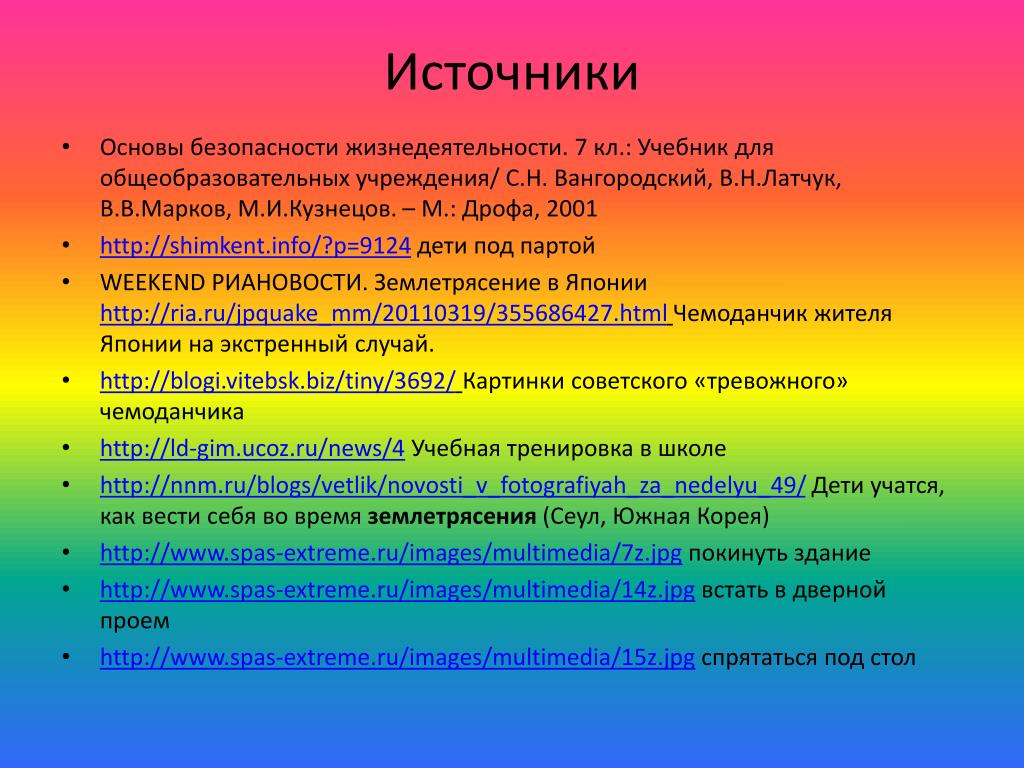 Источники

• Основы безопасности жизнедеятельности. 7 кл.: Учебник для общеобразовательных учреждения/ С.Н. Вангородский, В.Н.Латчук, В.В.Марков, М.И.Кузнецов. – М.: Дрофа, 2001
• http://shimkent.info/?p=9124 дети под партой
• WEEKEND РИАНОВОСТИ. Землетрясение в Японии http://ria.ru/jpquake_mm/20110319/355686427.html Чемоданчик жителя Японии на экстренный случай.
• http://blogi.vitebsk.biz/tiny/3692/ Картинки советского «тревожного» чемоданчика
• http://ld-gim.ucoz.ru/news/4 Учебная тренировка в школе
• http://nnm.ru/blogs/vetlik/novosti_v_fotografiyah_za_nedelyu_49/ Дети учатся, как вести себя во время землетрясения (Сеул, Южная Корея)
• http://www.spas-extreme.ru/images/multimedia/7z.jpg покинуть здание
• http://www.spas-extreme.ru/images/multimedia/14z.jpg встать в дверной проем
• http://www.spas-extreme.ru/images/multimedia/15z.jpg спрятаться под стол